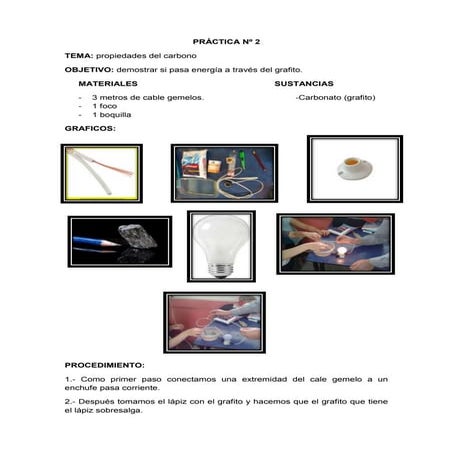 PRÁCTICA Nº 2

TEMA: propiedades del carbono

OBJETIVO: demostrar si pasa energía a través del grafito.

MATERIALES

- 3 metros de cable gemelos.
- 1 foco
- 1 boquilla

SUSTANCIAS

-Carbonato (grafito)

GRAFICOS:

PROCEDIMIENTO:

1.- Como primer paso conectamos una extremidad del cale gemelo a un enchufe pasa corriente.

2.- Después tomamos el lápiz con el grafito y hacemos que el grafito que tiene el lápiz sobresalga.